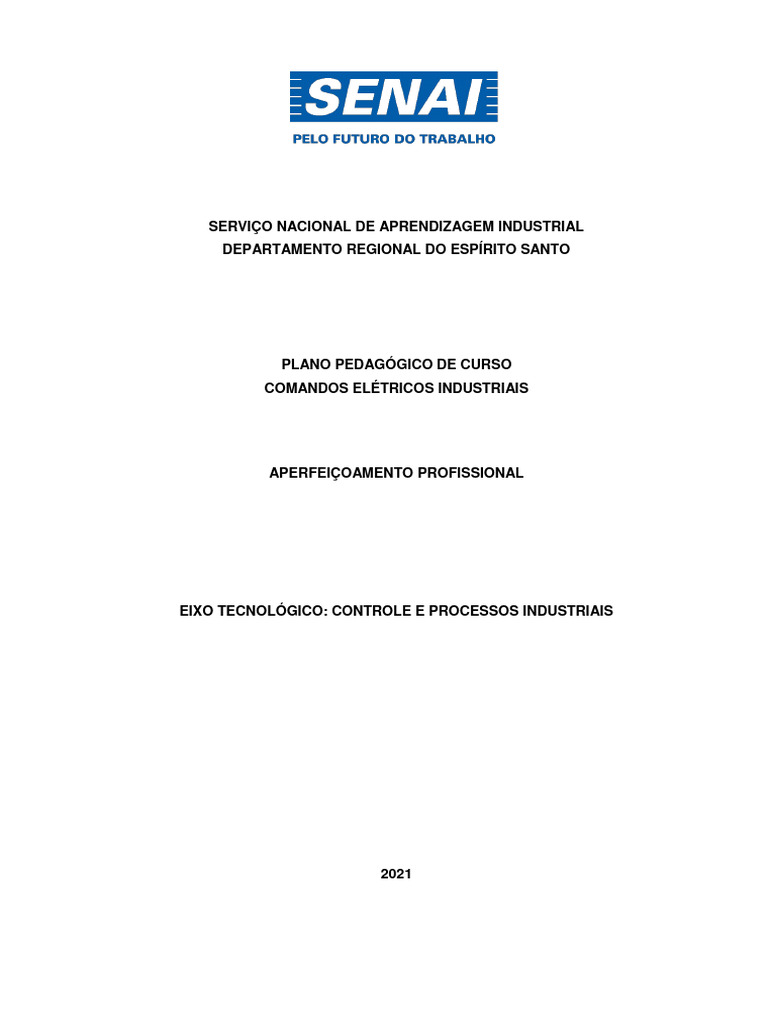 SENAI
PELO FUTURO DO TRABALHO

SERVIÇO NACIONAL DE APRENDIZAGEM INDUSTRIAL
DEPARTAMENTO REGIONAL DO ESPÍRITO SANTO

PLANO PEDAGÓGICO DE CURSO
COMANDOS ELÉTRICOS INDUSTRIAIS

APERFEIÇOAMENTO PROFISSIONAL

EIXO TECNOLÓGICO: CONTROLE E PROCESSOS INDUSTRIAIS

2021